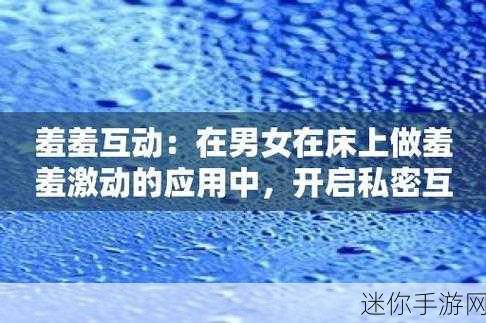 羞羞互动：在男女在床上做羞羞激动的应用中，开启私密互

迷你手游网